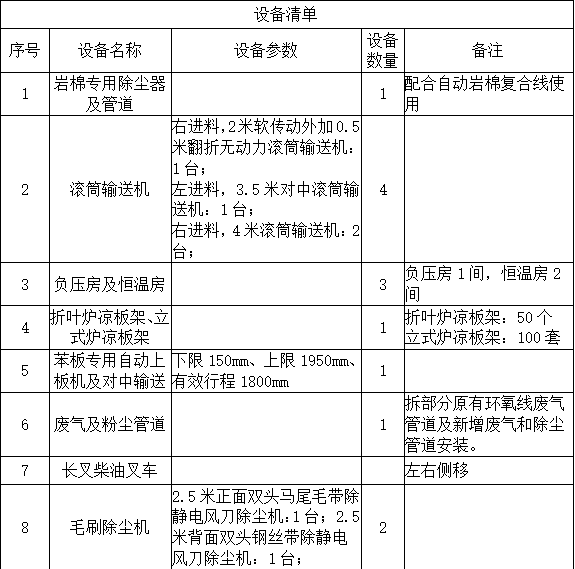 设备清单

| 序号 | 设备名称 | 设备参数 | 设备数量 | 备注 |
|---|---|---|---|---|
| 1 | 岩棉专用除尘器及管道 |  | 1 | 配合自动岩棉复合线使用 |
| 2 | 滚筒输送机 | 右进料，2米软传动外加0.5米翻折无动力滚筒输送机：1台；左进料，3.5米对中滚筒输送机：1台；右进料，4米滚筒输送机：2台； | 4 |  |
| 3 | 负压房及恒温房 |  | 3 | 负压房1间，恒温房2间 |
| 4 | 折叶炉凉板架、立式炉凉板架 |  | 1 | 折叶炉凉板架：50个 立式炉凉板架：100套 |
| 5 | 苯板专用自动上板机及对中输送 | 下限150mm、上限1950mm、有效行程1800mm | 1 |  |
| 6 | 废气及粉尘管道 |  | 1 | 拆部分原有环氧线废气管道及新增废气和除尘管道安装。 |
| 7 | 长叉柴油叉车 |  |  | 左右侧移 |
| 8 | 毛刷除尘机 | 2.5米正面双头马尾毛带除静电风刀除尘机：1台；2.5米背面双头钢丝带除静电风刀除尘机：1台； | 2 |  |